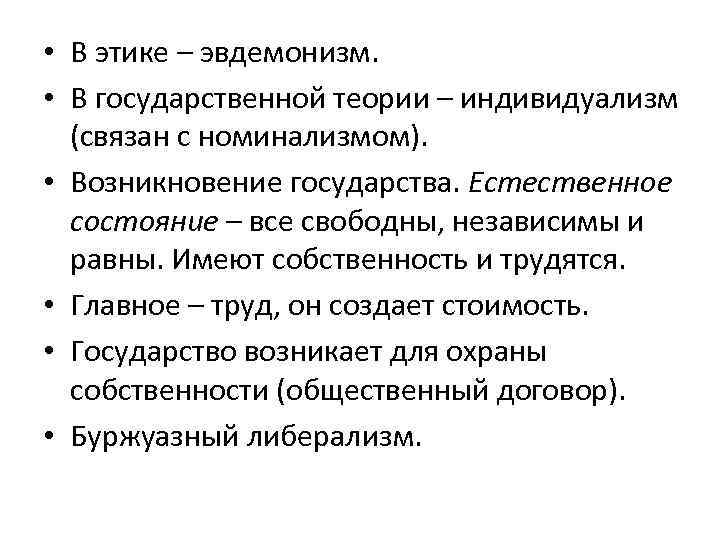 • В этике – эвдемонизм.

• В государственной теории – индивидуализм (связан с номинализмом).

• Возникновение государства. Естественное состояние – все свободны, независимы и равны. Имеют собственность и трудятся.

• Главное – труд, он создает стоимость.

• Государство возникает для охраны собственности (общественный договор).

• Буржуазный либерализм.